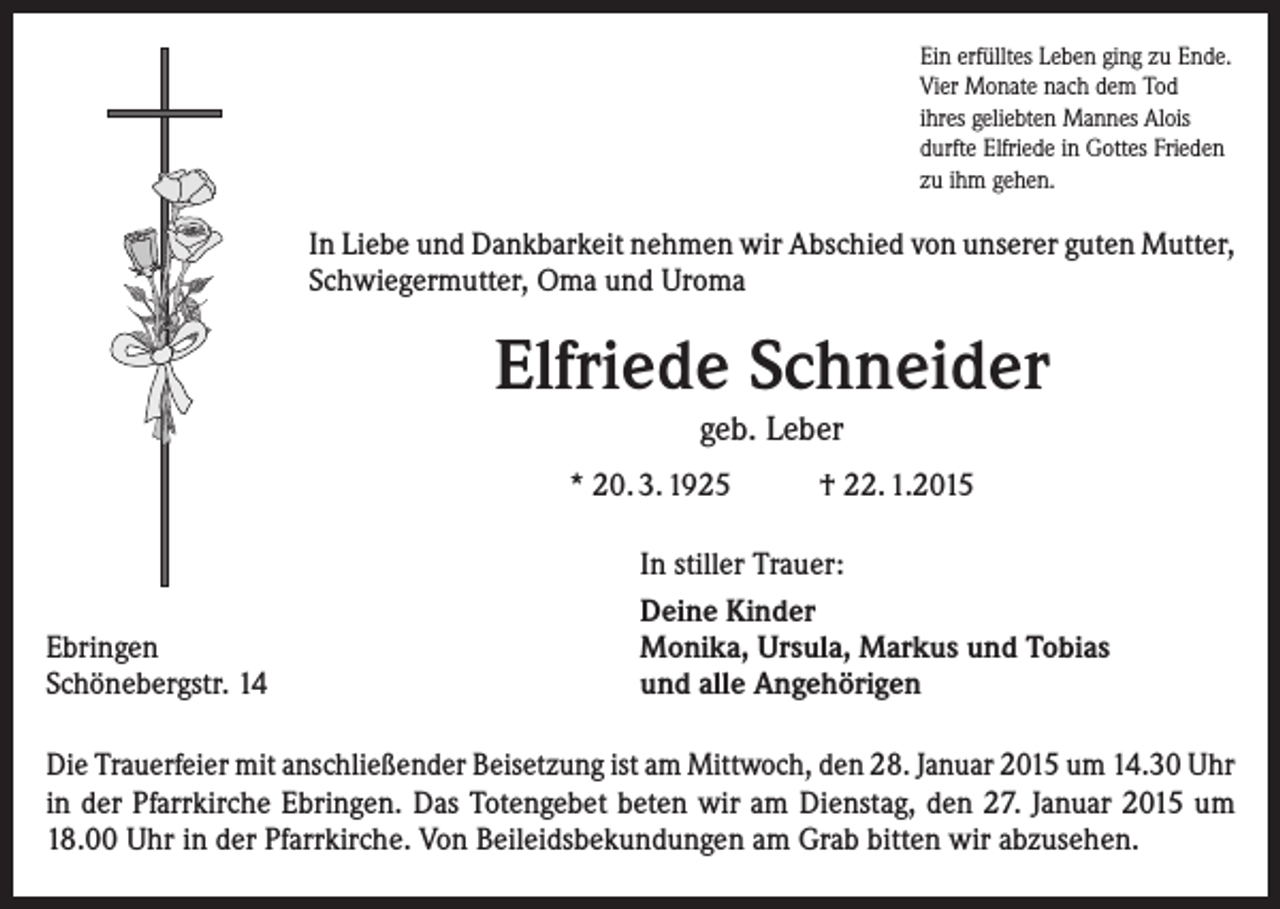 Ein erfülltes Leben ging zu Ende. Vier Monate nach dem Tod ihres geliebten Mannes Alois durfte Elfriede in Gottes Frieden zu ihm gehen.

In Liebe und Dankbarkeit nehmen wir Abschied von unserer guten Mutter, Schwiegermutter, Oma und Uroma

Elfriede Schneider

geb. Leber

* 20. 3. 1925 † 22. 1.2015

In stiller Trauer:

Deine Kinder
Monika, Ursula, Markus und Tobias
und alle Angehörigen

Ebringen
Schönebergstr. 14

Die Trauerfeier mit anschließender Beisetzung ist am Mittwoch, den 28. Januar 2015 um 14.30 Uhr in der Pfarrkirche Ebringen. Das Totengebet beten wir am Dienstag, den 27. Januar 2015 um 18.00 Uhr in der Pfarrkirche. Von Beileidsbekundungen am Grab bitten wir abzusehen.